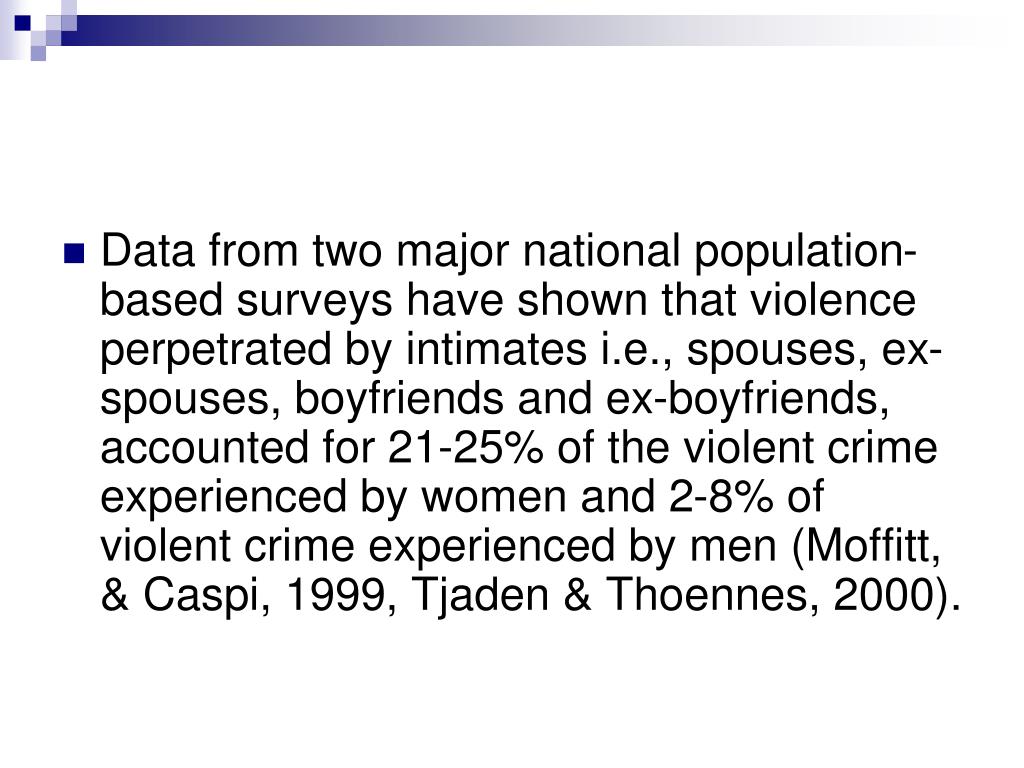 Data from two major national population-based surveys have shown that violence perpetrated by intimates i.e., spouses, ex-spouses, boyfriends and ex-boyfriends, accounted for 21-25% of the violent crime experienced by women and 2-8% of violent crime experienced by men (Moffitt, & Caspi, 1999, Tjaden & Thoennes, 2000).